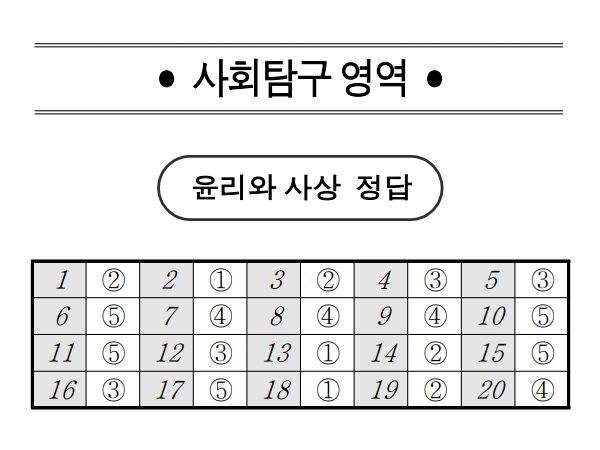 • 사회탐구 영역 •

윤리와 사상 정답

| 1 | ② | 2 | ① | 3 | ② | 4 | ③ | 5 | ③ |
|---|---|---|---|---|---|---|---|---|---|
| 6 | ⑤ | 7 | ④ | 8 | ④ | 9 | ④ | 10 | ⑤ |
| 11 | ⑤ | 12 | ③ | 13 | ① | 14 | ② | 15 | ⑤ |
| 16 | ③ | 17 | ⑤ | 18 | ① | 19 | ② | 20 | ④ |